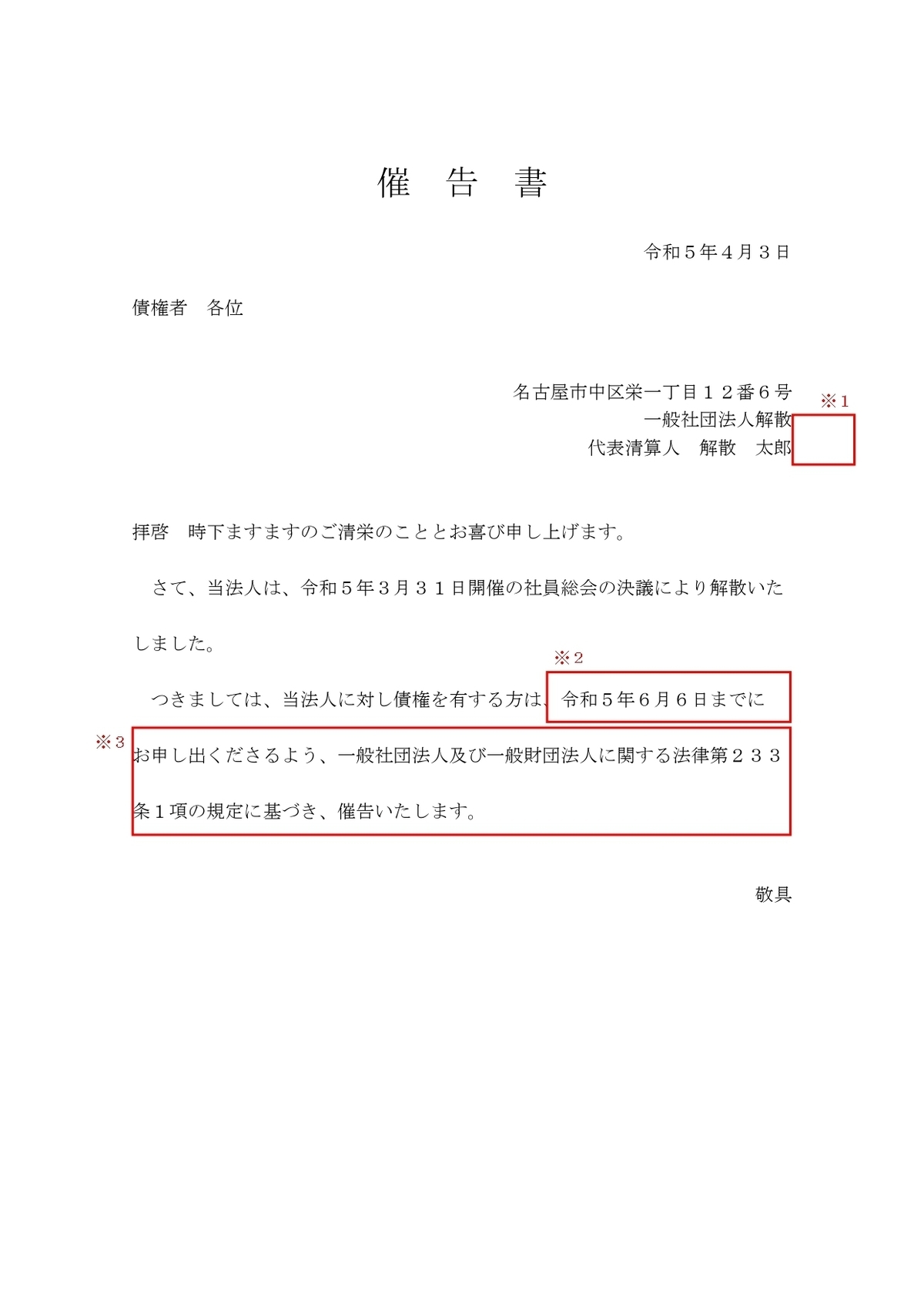 催　告　書

令和５年４月３日

債権者　各位

名古屋市中区栄一丁目１２番６号
※１
一般社団法人解散
代表清算人　解散　太郎

拝啓　時下ますますのご清栄のこととお喜び申し上げます。

さて、当法人は、令和５年３月３１日開催の社員総会の決議により解散いたしました。

※２
つきましては、当法人に対し債権を有する方は、令和５年６月６日までに

※３
お申し出くださるよう、一般社団法人及び一般財団法人に関する法律第２３３条１項の規定に基づき、催告いたします。

敬具